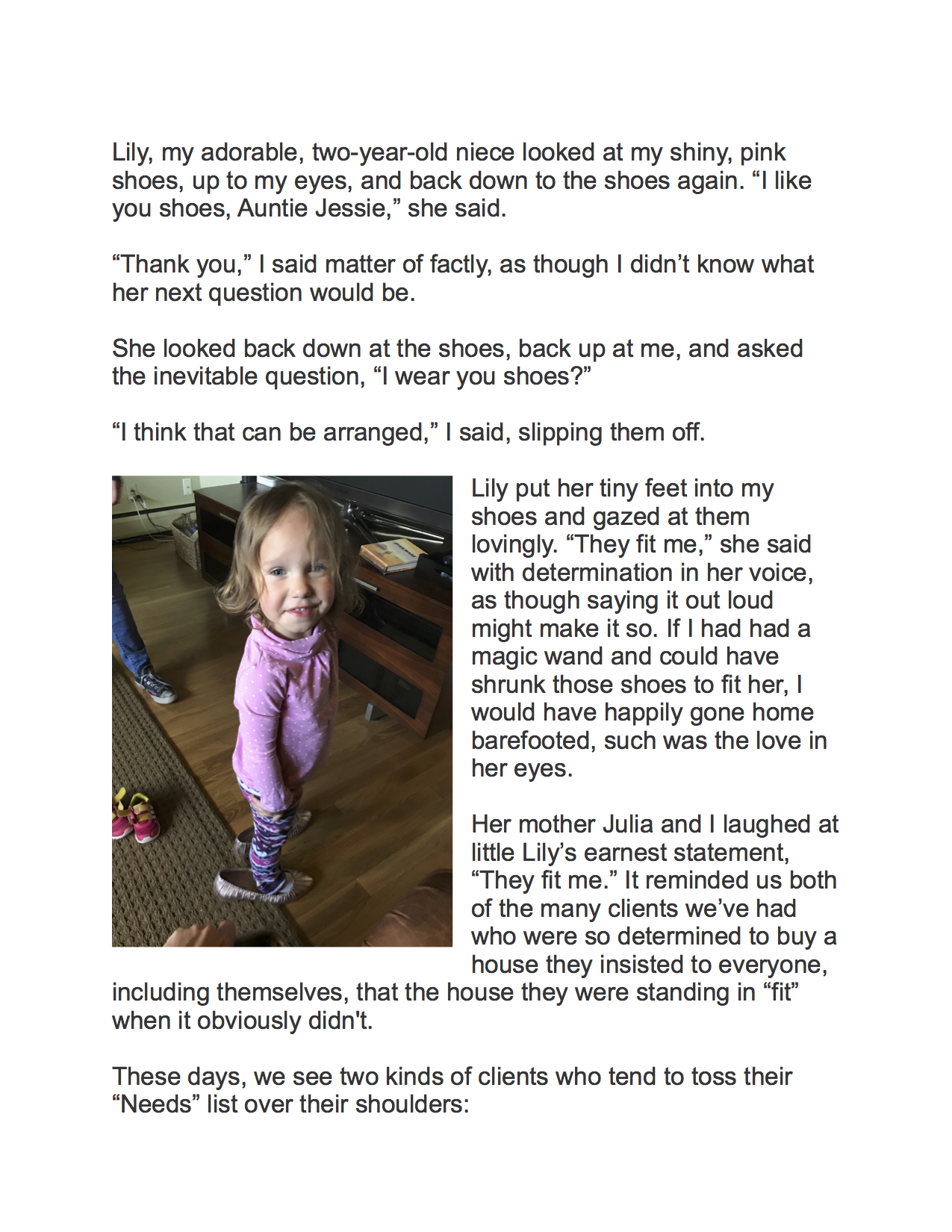 Lily, my adorable, two-year-old niece looked at my shiny, pink shoes, up to my eyes, and back down to the shoes again. “I like you shoes, Auntie Jessie,” she said.

“Thank you,” I said matter of factly, as though I didn’t know what her next question would be.

She looked back down at the shoes, back up at me, and asked the inevitable question, “I wear you shoes?”

“I think that can be arranged,” I said, slipping them off.

Lily put her tiny feet into my shoes and gazed at them lovingly. “They fit me,” she said with determination in her voice, as though saying it out loud might make it so. If I had had a magic wand and could have shrunk those shoes to fit her, I would have happily gone home barefooted, such was the love in her eyes.

Her mother Julia and I laughed at little Lily’s earnest statement, “They fit me.” It reminded us both of the many clients we’ve had who were so determined to buy a house they insisted to everyone, including themselves, that the house they were standing in “fit” when it obviously didn't.

These days, we see two kinds of clients who tend to toss their “Needs” list over their shoulders: